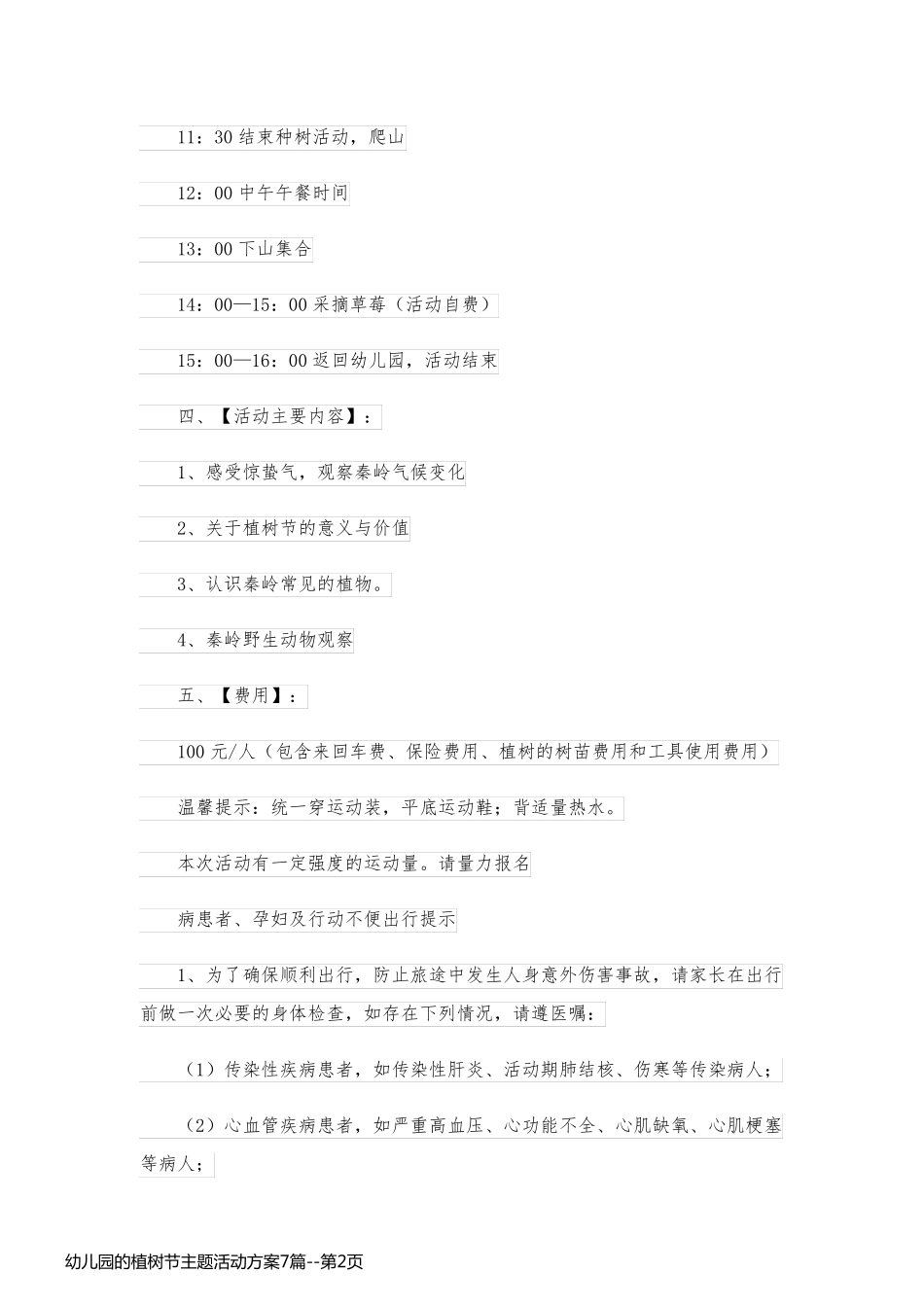 11：30 结束种树活动，爬山

12：00 中午午餐时间

13：00 下山集合

14：00—15：00 采摘草莓（活动自费）

15：00—16：00 返回幼儿园，活动结束

四、【活动主要内容】：

1、感受惊蛰气，观察秦岭气候变化

2、关于植树节的意义与价值

3、认识秦岭常见的植物。

4、秦岭野生动物观察

五、【费用】：

100 元/人（包含来回车费、保险费用、植树的树苗费用和工具使用费用）

温馨提示：统一穿运动装，平底运动鞋；背适量热水。

本次活动有一定强度的运动量。请量力报名

病患者、孕妇及行动不便出行提示

1、为了确保顺利出行，防止旅途中发生人身意外伤害事故，请家长在出行前做一次必要的身体检查，如存在下列情况，请遵医嘱：

（1）传染性疾病患者，如传染性肝炎、活动期肺结核、伤寒等传染病人；

（2）心血管疾病患者，如严重高血压、心功能不全、心肌缺氧、心肌梗塞等病人；

幼儿园的植树节主题活动方案7篇--第2页